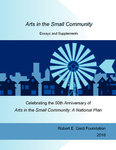 Arts in the Small Community

Essays and Supplements

Celebrating the 50th Anniversary of
Arts in the Small Community: A National Plan

Robert E. Gard Foundation
2016